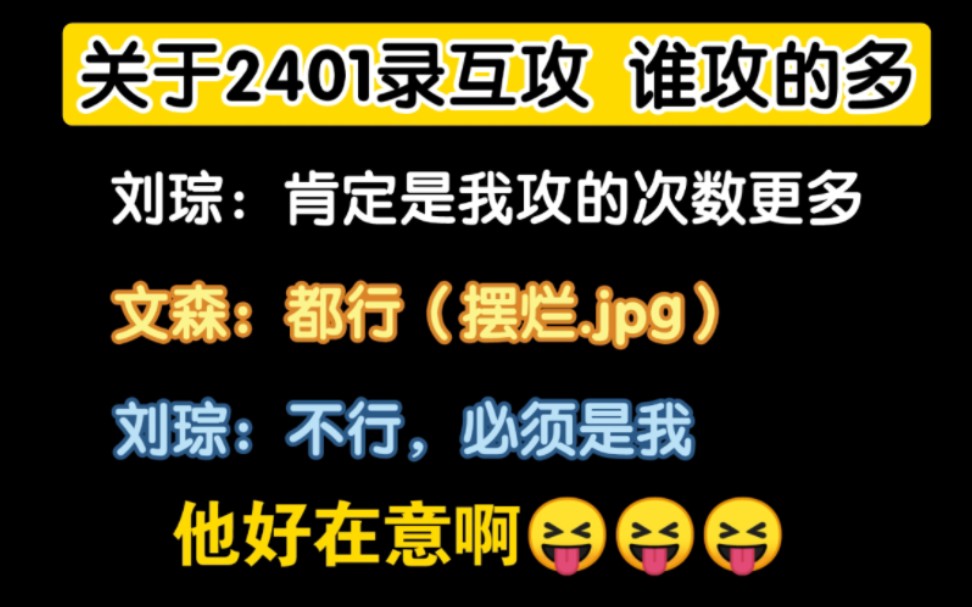 关于2401录互攻 谁攻的多

刘琮：肯定是我攻的次数更多

文森：都行（摆烂.jpg）

刘琮：不行，必须是我

他好在意啊😝😝😝